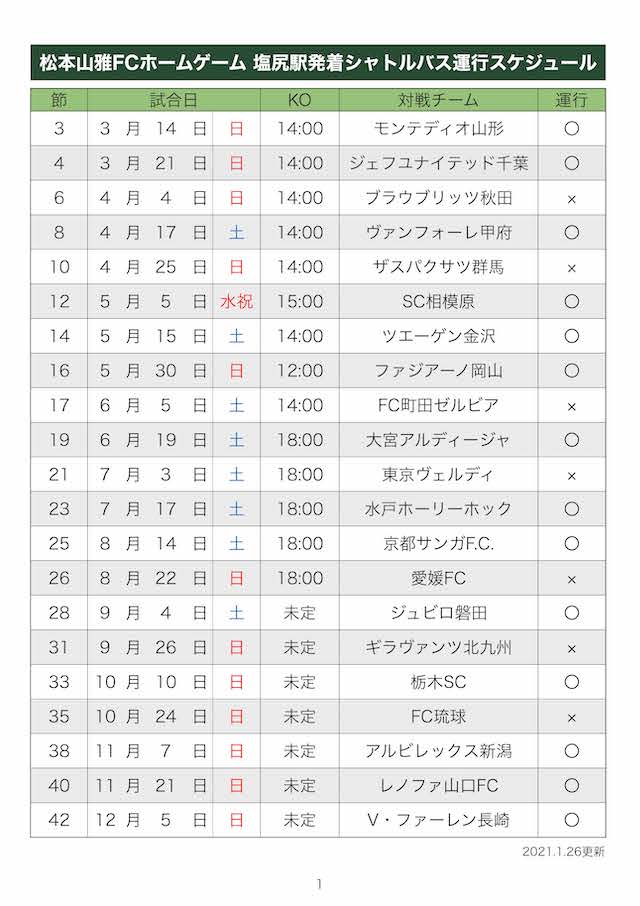 松本山雅FCホームゲーム 塩尻駅発着シャトルバス運行スケジュール

| 節 | 試合日 | | KO | 対戦チーム | 運行 |
|---|---|---|---|---|---|
| 3 | 3 月 14 日 | 日 | 14:00 | モンテディオ山形 | ○ |
| 4 | 3 月 21 日 | 日 | 14:00 | ジェフユナイテッド千葉 | ○ |
| 6 | 4 月 4 日 | 日 | 14:00 | ブラウブリッツ秋田 | × |
| 8 | 4 月 17 日 | 土 | 14:00 | ヴァンフォーレ甲府 | ○ |
| 10 | 4 月 25 日 | 日 | 14:00 | ザスパクサツ群馬 | × |
| 12 | 5 月 5 日 | 水祝 | 15:00 | SC相模原 | ○ |
| 14 | 5 月 15 日 | 土 | 14:00 | ツエーゲン金沢 | ○ |
| 16 | 5 月 30 日 | 日 | 12:00 | ファジアーノ岡山 | ○ |
| 17 | 6 月 5 日 | 土 | 14:00 | FC町田ゼルビア | × |
| 19 | 6 月 19 日 | 土 | 18:00 | 大宮アルディージャ | ○ |
| 21 | 7 月 3 日 | 土 | 18:00 | 東京ヴェルディ | × |
| 23 | 7 月 17 日 | 土 | 18:00 | 水戸ホーリーホック | ○ |
| 25 | 8 月 14 日 | 土 | 18:00 | 京都サンガF.C. | ○ |
| 26 | 8 月 22 日 | 日 | 18:00 | 愛媛FC | × |
| 28 | 9 月 4 日 | 土 | 未定 | ジュビロ磐田 | ○ |
| 31 | 9 月 26 日 | 日 | 未定 | ギラヴァンツ北九州 | × |
| 33 | 10 月 10 日 | 日 | 未定 | 栃木SC | ○ |
| 35 | 10 月 24 日 | 日 | 未定 | FC琉球 | × |
| 38 | 11 月 7 日 | 日 | 未定 | アルビレックス新潟 | ○ |
| 40 | 11 月 21 日 | 日 | 未定 | レノファ山口FC | ○ |
| 42 | 12 月 5 日 | 日 | 未定 | V・ファーレン長崎 | ○ |

2021.1.26更新

1